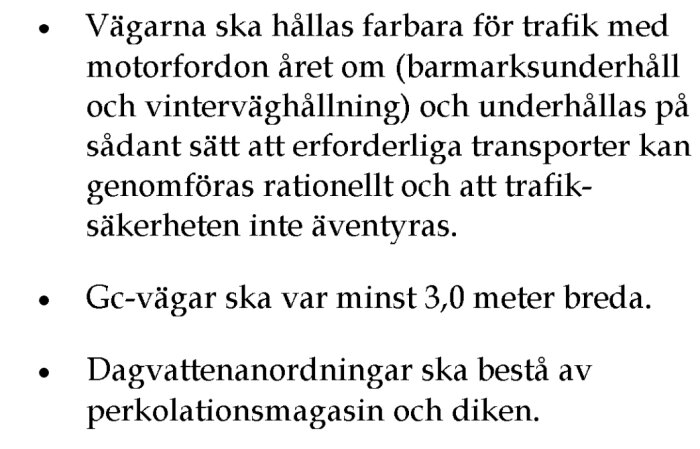 • Vägarna ska hållas farbara för trafik med motorfordon året om (barmarksunderhåll och vinterväghållning) och underhållas på sådant sätt att erforderliga transporter kan genomföras rationellt och att trafiksäkerheten inte äventyras.

• Gc-vägar ska var minst 3,0 meter breda.

• Dagvattenanordningar ska bestå av perkolationsmagasin och diken.